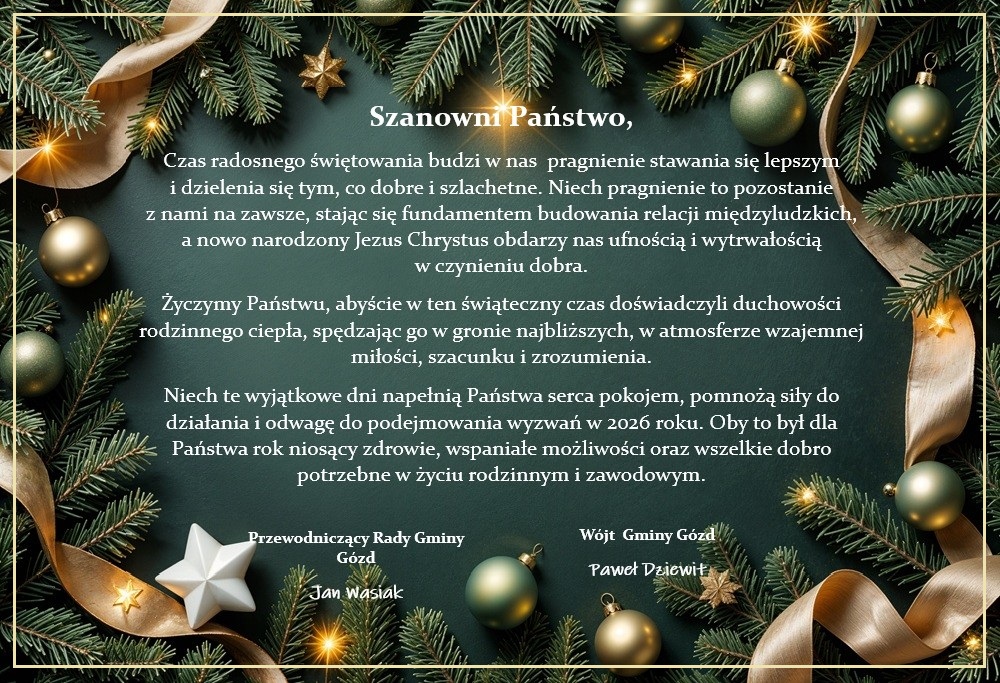 Szanowni Państwo,

Czas radosnego świętowania budzi w nas pragnienie stawania się lepszym i dzielenia się tym, co dobre i szlachetne. Niech pragnienie to pozostanie z nami na zawsze, stając się fundamentem budowania relacji międzyludzkich, a nowo narodzony Jezus Chrystus obdarzy nas ufnością i wytrwałością w czynieniu dobra.

Życzymy Państwu, abyście w ten świąteczny czas doświadczyli duchowości rodzinnego ciepła, spędzając go w gronie najbliższych, w atmosferze wzajemnej miłości, szacunku i zrozumienia.

Niech te wyjątkowe dni napełnią Państwa serca pokojem, pomnożą siły do działania i odwagę do podejmowania wyzwań w 2026 roku. Oby to był dla Państwa rok niosący zdrowie, wspaniałe możliwości oraz wszelkie dobro potrzebne w życiu rodzinnym i zawodowym.

Przewodniczący Rady Gminy Gózd

Jan Wasiak

Wójt Gminy Gózd

Paweł Dziewit